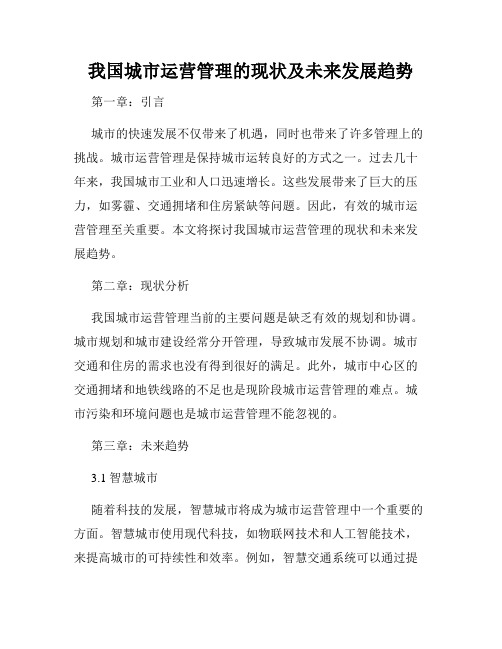 我国城市运营管理的现状及未来发展趋势

第一章：引言

城市的快速发展不仅带来了机遇，同时也带来了许多管理上的挑战。城市运营管理是保持城市运转良好的方式之一。过去几十年来，我国城市工业和人口迅速增长。这些发展带来了巨大的压力，如雾霾、交通拥堵和住房紧缺等问题。因此，有效的城市运营管理至关重要。本文将探讨我国城市运营管理的现状和未来发展趋势。

第二章：现状分析

我国城市运营管理当前的主要问题是缺乏有效的规划和协调。城市规划和城市建设经常分开管理，导致城市发展不协调。城市交通和住房的需求也没有得到很好的满足。此外，城市中心区的交通拥堵和地铁线路的不足也是现阶段城市运营管理的难点。城市污染和环境问题也是城市运营管理不能忽视的。

第三章：未来趋势

3.1 智慧城市

随着科技的发展，智慧城市将成为城市运营管理中一个重要的方面。智慧城市使用现代科技，如物联网技术和人工智能技术，来提高城市的可持续性和效率。例如，智慧交通系统可以通过提